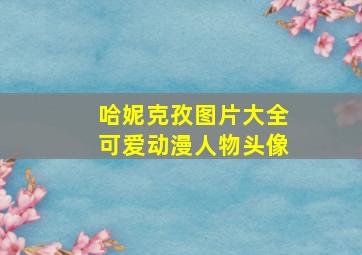 哈妮克孜图片大全
可爱动漫人物头像